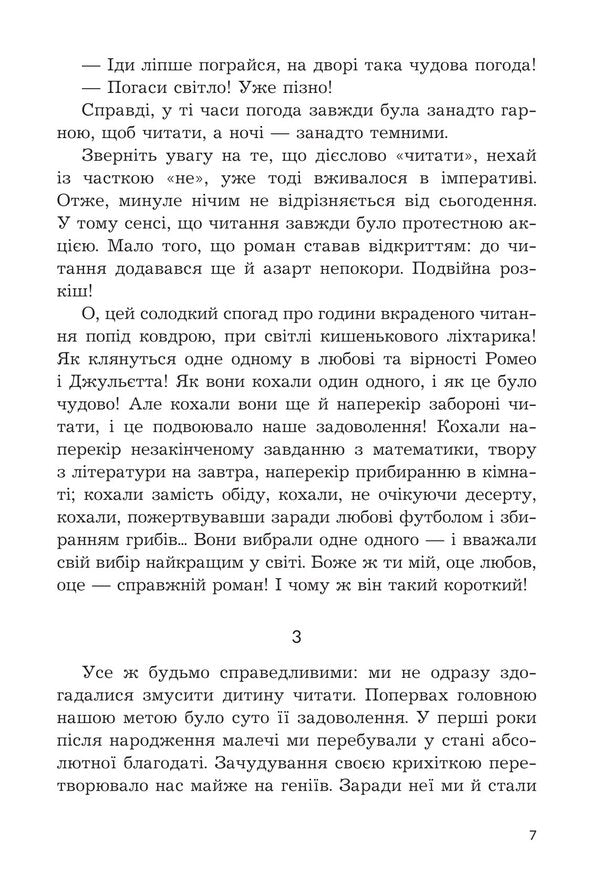 — Іди ліпше пограйся, на дворі така чудова погода!
— Погаси світло! Уже пізно!

Справді, у ті часи погода завжди була занадто гарною, щоб читати, а ночі — занадто темними.

Зверніть увагу на те, що дієслово «читати», нехай із часткою «не», уже тоді вживалося в імперативі. Отже, минуле нічим не відрізняється від сьогодення. У тому сенсі, що читання завжди було протестною акцією. Мало того, що роман ставав відкриттям: до читання додавався ще й азарт непокори. Подвійна розкіш!

О, цей солодкий спогад про години вкраденого читання попід ковдрою, при світлі кишенькового ліхтарика! Як клянуться одне одному в любові та вірності Ромео і Джульєтта! Як вони кохали один одного, і як це було чудово! Але кохали вони ще й наперекір забороні читати, і це подвоювало наше задоволення! Кохали наперекір незакінченому завданню з математики, твору з літератури на завтра, наперекір прибиранню в кімнаті; кохали замість обіду, кохали, не очікуючи десерту, кохали, пожертвувавши заради любові футболом і збиранням грибів… Вони вибрали одне одного — і вважали свій вибір найкращим у світі. Боже ж ти мій, оце любов, оце — справжній роман! І чому ж він такий короткий!

3

Усе ж будьмо справедливими: ми не одразу здогадалися змусити дитину читати. Попервах головною нашою метою було суто її задоволення. У перші роки після народження малечі ми перебували у стані абсолютної благодаті. Зачудування своєю крихіткою перетворювало нас майже на геніїв. Заради неї ми й стали

7